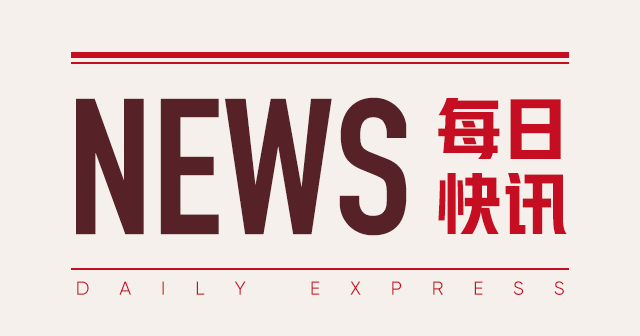 NEWS 每日快讯

DAILY EXPRESS